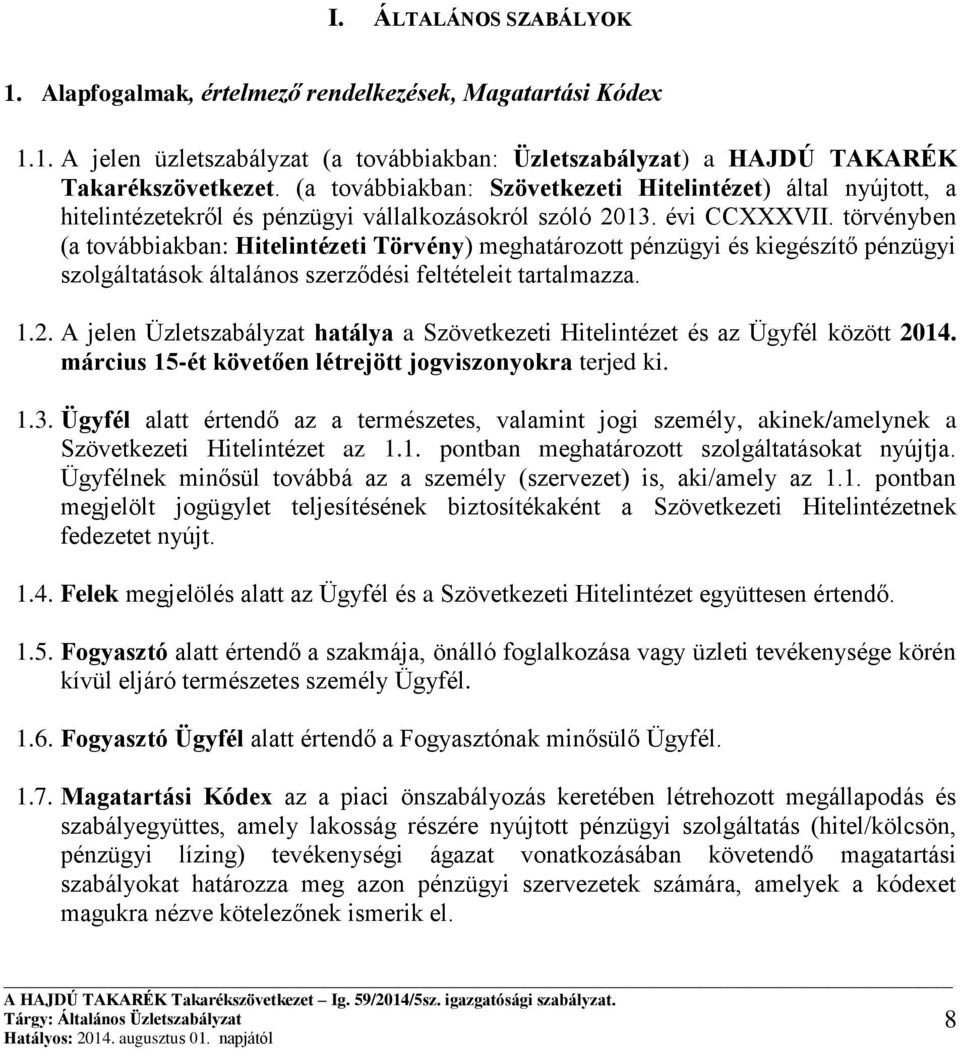 I. ÁLTALÁNOS SZABÁLYOK

1. Alapfogalmak, értelmező rendelkezések, Magatartási Kódex

1.1. A jelen üzletszabályzat (a továbbiakban: Üzletszabályzat) a HAJDÚ TAKARÉK Takarékszövetkezet. (a továbbiakban: Szövetkezeti Hitelintézet) által nyújtott, a hitelintézetekről és pénzügyi vállalkozásokról szóló 2013. évi CCXXXVII. törvényben (a továbbiakban: Hitelintézeti Törvény) meghatározott pénzügyi és kiegészítő pénzügyi szolgáltatások általános szerződési feltételeit tartalmazza.

1.2. A jelen Üzletszabályzat hatálya a Szövetkezeti Hitelintézet és az Ügyfél között 2014. március 15-ét követően létrejött jogviszonyokra terjed ki.

1.3. Ügyfél alatt értendő az a természetes, valamint jogi személy, akinek/amelynek a Szövetkezeti Hitelintézet az 1.1. pontban meghatározott szolgáltatásokat nyújtja. Ügyfélnek minősül továbbá az a személy (szervezet) is, aki/amely az 1.1. pontban megjelölt jogügylet teljesítésének biztosítékaként a Szövetkezeti Hitelintézetnek fedezetet nyújt.

1.4. Felek megjelölés alatt az Ügyfél és a Szövetkezeti Hitelintézet együttesen értendő.

1.5. Fogyasztó alatt értendő a szakmája, önálló foglalkozása vagy üzleti tevékenysége körén kívül eljáró természetes személy Ügyfél.

1.6. Fogyasztó Ügyfél alatt értendő a Fogyasztónak minősülő Ügyfél.

1.7. Magatartási Kódex az a piaci önszabályozás keretében létrehozott megállapodás és szabályegyüttes, amely lakosság részére nyújtott pénzügyi szolgáltatás (hitel/kölcsön, pénzügyi lízing) tevékenységi ágazat vonatkozásában követendő magatartási szabályokat határozza meg azon pénzügyi szervezetek számára, amelyek a kódexet magukra nézve kötelezőnek ismerik el.

A HAJDÚ TAKARÉK Takarékszövetkezet – Ig. 59/2014/5sz. igazgatósági szabályzat.
Tárgy: Általános Üzletszabályzat
Hatályos: 2014. augusztus 01. napjától
8